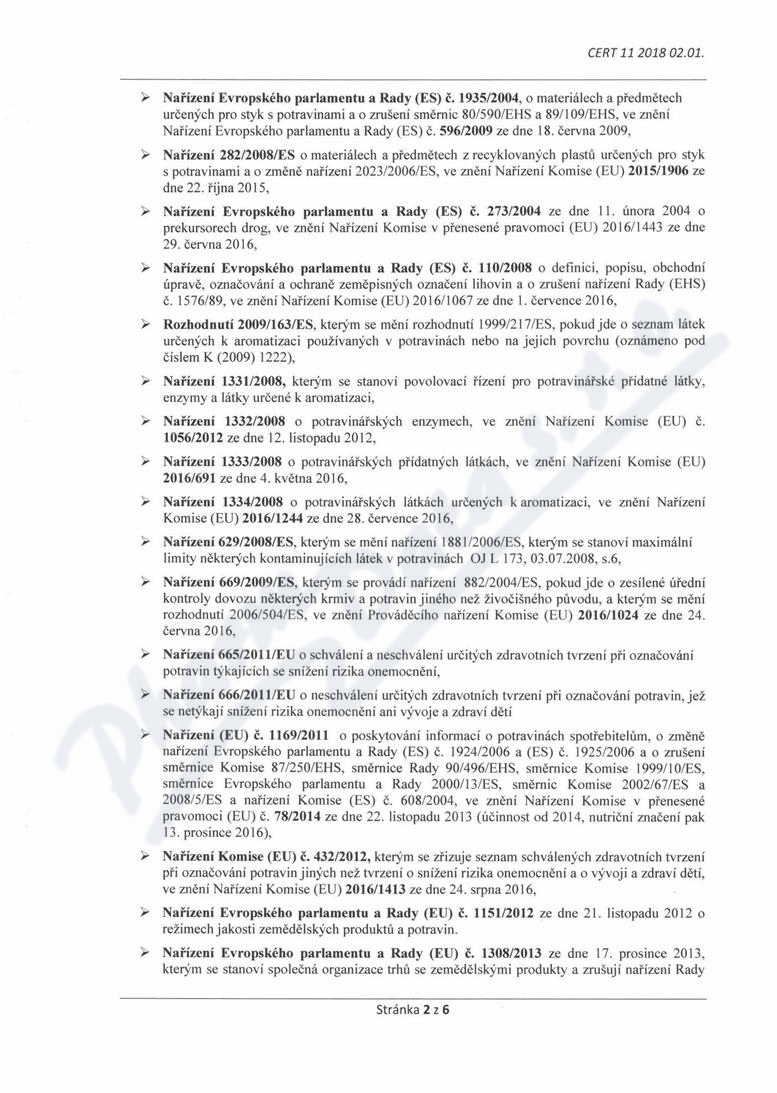 CERT 11 2018 02.01.

➢ Nařízení Evropského parlamentu a Rady (ES) č. 1935/2004, o materiálech a předmětech určených pro styk s potravinami a o zrušení směrnic 80/590/EHS a 89/109/EHS, ve znění Nařízení Evropského parlamentu a Rady (ES) č. 596/2009 ze dne 18. června 2009,

➢ Nařízení 282/2008/ES o materiálech a předmětech z recyklovaných plastů určených pro styk s potravinami a o změně nařízení 2023/2006/ES, ve znění Nařízení Komise (EU) 2015/1906 ze dne 22. října 2015,

➢ Nařízení Evropského parlamentu a Rady (ES) č. 273/2004 ze dne 11. února 2004 o prekursorech drog, ve znění Nařízení Komise v přenesené pravomoci (EU) 2016/1443 ze dne 29. června 2016,

➢ Nařízení Evropského parlamentu a Rady (ES) č. 110/2008 o definici, popisu, obchodní úpravě, označování a ochraně zeměpisných označení lihovin a o zrušení nařízení Rady (EHS) č. 1576/89, ve znění Nařízení Komise (EU) 2016/1067 ze dne 1. července 2016,

➢ Rozhodnutí 2009/163/ES, kterým se mění rozhodnutí 1999/217/ES, pokud jde o seznam látek určených k aromatizaci používaných v potravinách nebo na jejich povrchu (oznámeno pod číslem K (2009) 1222),

➢ Nařízení 1331/2008, kterým se stanoví povolovací řízení pro potravinářské přídatné látky, enzymy a látky určené k aromatizaci,

➢ Nařízení 1332/2008 o potravinářských enzymech, ve znění Nařízení Komise (EU) č. 1056/2012 ze dne 12. listopadu 2012,

➢ Nařízení 1333/2008 o potravinářských přídatných látkách, ve znění Nařízení Komise (EU) 2016/691 ze dne 4. května 2016,

➢ Nařízení 1334/2008 o potravinářských látkách určených k aromatizaci, ve znění Nařízení Komise (EU) 2016/1244 ze dne 28. července 2016,

➢ Nařízení 629/2008/ES, kterým se mění nařízení 1881/2006/ES, kterým se stanoví maximální limity některých kontaminujících látek v potravinách OJ L 173, 03.07.2008, s.6,

➢ Nařízení 669/2009/ES, kterým se provádí nařízení 882/2004/ES, pokud jde o zesílené úřední kontroly dovozu některých krmiv a potravin jiného než živočišného původu, a kterým se mění rozhodnutí 2006/504/ES, ve znění Prováděcího nařízení Komise (EU) 2016/1024 ze dne 24. června 2016,

➢ Nařízení 665/2011/EU o schválení a neschválení určitých zdravotních tvrzení při označování potravin týkajících se snížení rizika onemocnění,

➢ Nařízení 666/2011/EU o neschválení určitých zdravotních tvrzení při označování potravin, jež se netýkají snížení rizika onemocnění ani vývoje a zdraví dětí

➢ Nařízení (EU) č. 1169/2011 o poskytování informací o potravinách spotřebitelům, o změně nařízení Evropského parlamentu a Rady (ES) č. 1924/2006 a (ES) č. 1925/2006 a o zrušení směrnice Komise 87/250/EHS, směrnice Rady 90/496/EHS, směrnice Komise 1999/10/ES, směrnice Evropského parlamentu a Rady 2000/13/ES, směrnic Komise 2002/67/ES a 2008/5/ES a nařízení Komise (ES) č. 608/2004, ve znění Nařízení Komise v přenesené pravomoci (EU) č. 78/2014 ze dne 22. listopadu 2013 (účinnost od 2014, nutriční značení pak 13. prosince 2016),

➢ Nařízení Komise (EU) č. 432/2012, kterým se zřizuje seznam schválených zdravotních tvrzení při označování potravin jiných než tvrzení o snížení rizika onemocnění a o vývoji a zdraví dětí, ve znění Nařízení Komise (EU) 2016/1413 ze dne 24. srpna 2016,

➢ Nařízení Evropského parlamentu a Rady (EU) č. 1151/2012 ze dne 21. listopadu 2012 o režimech jakosti zemědělských produktů a potravin.

➢ Nařízení Evropského parlamentu a Rady (EU) č. 1308/2013 ze dne 17. prosince 2013, kterým se stanoví společná organizace trhů se zemědělskými produkty a zrušují nařízení Rady

Stránka 2 z 6